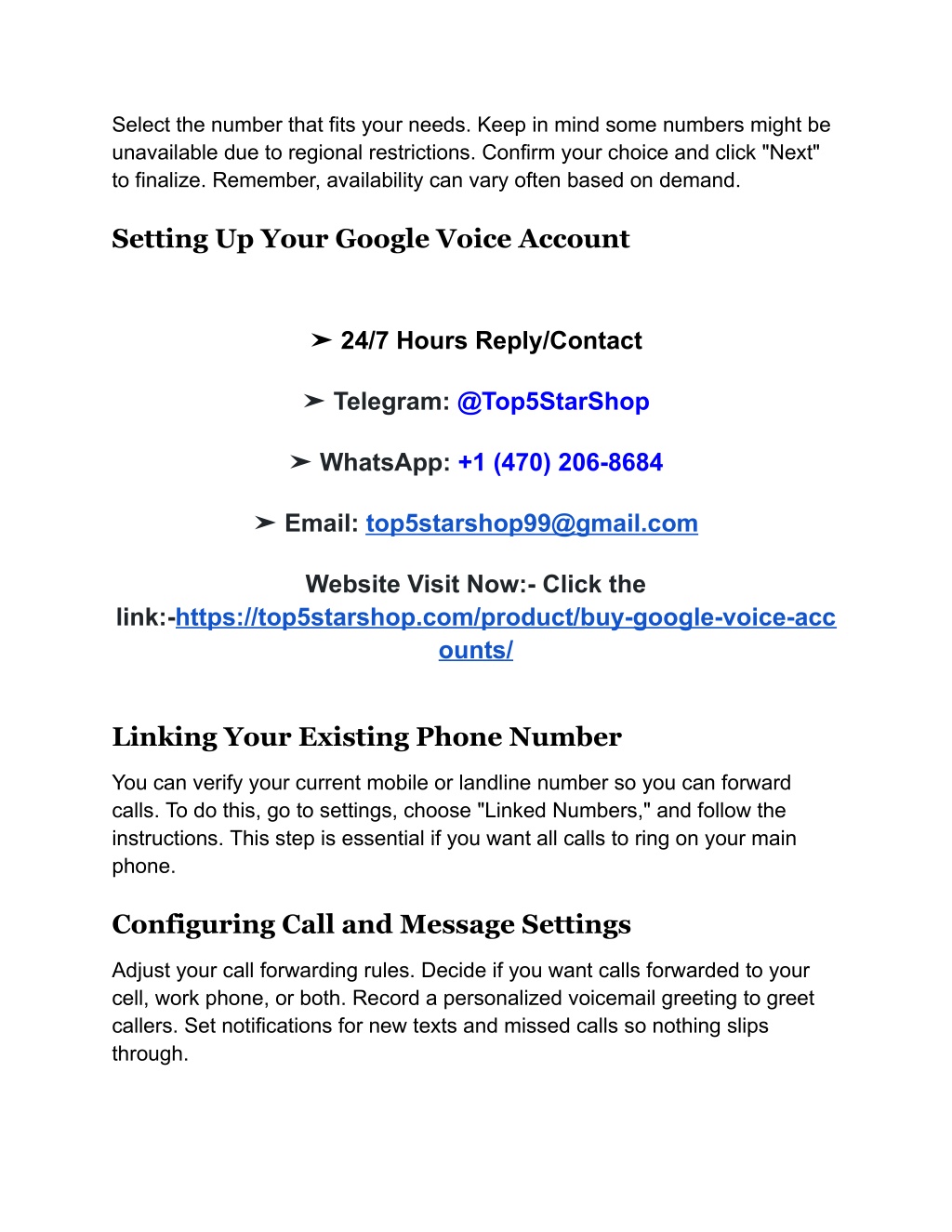 Select the number that fits your needs. Keep in mind some numbers might be unavailable due to regional restrictions. Confirm your choice and click "Next" to finalize. Remember, availability can vary often based on demand.

Setting Up Your Google Voice Account

➤ 24/7 Hours Reply/Contact

➤ Telegram: @Top5StarShop

➤ WhatsApp: +1 (470) 206-8684

➤ Email: top5starshop99@gmail.com

Website Visit Now:- Click the link:-https://top5starshop.com/product/buy-google-voice-accounts/

Linking Your Existing Phone Number

You can verify your current mobile or landline number so you can forward calls. To do this, go to settings, choose "Linked Numbers," and follow the instructions. This step is essential if you want all calls to ring on your main phone.

Configuring Call and Message Settings

Adjust your call forwarding rules. Decide if you want calls forwarded to your cell, work phone, or both. Record a personalized voicemail greeting to greet callers. Set notifications for new texts and missed calls so nothing slips through.